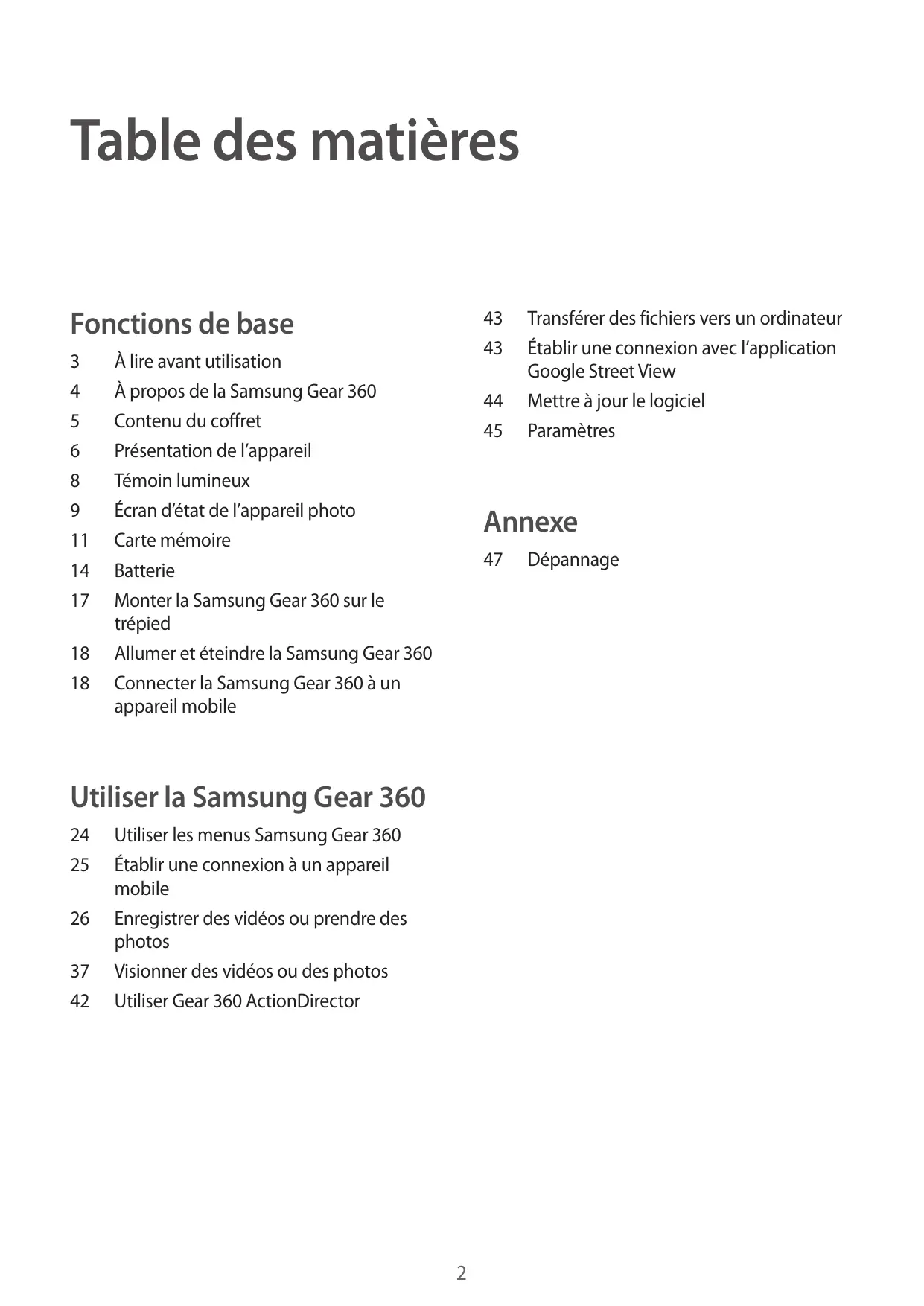 Table des matières

Fonctions de base

3 À lire avant utilisation
4 À propos de la Samsung Gear 360
5 Contenu du coffret
6 Présentation de l’appareil
8 Témoin lumineux
9 Écran d’état de l’appareil photo
11 Carte mémoire
14 Batterie
17 Monter la Samsung Gear 360 sur le trépied
18 Allumer et éteindre la Samsung Gear 360
18 Connecter la Samsung Gear 360 à un appareil mobile

Utiliser la Samsung Gear 360

24 Utiliser les menus Samsung Gear 360
25 Établir une connexion à un appareil mobile
26 Enregistrer des vidéos ou prendre des photos
37 Visionner des vidéos ou des photos
42 Utiliser Gear 360 ActionDirector

43 Transférer des fichiers vers un ordinateur
43 Établir une connexion avec l’application Google Street View
44 Mettre à jour le logiciel
45 Paramètres

Annexe

47 Dépannage

2